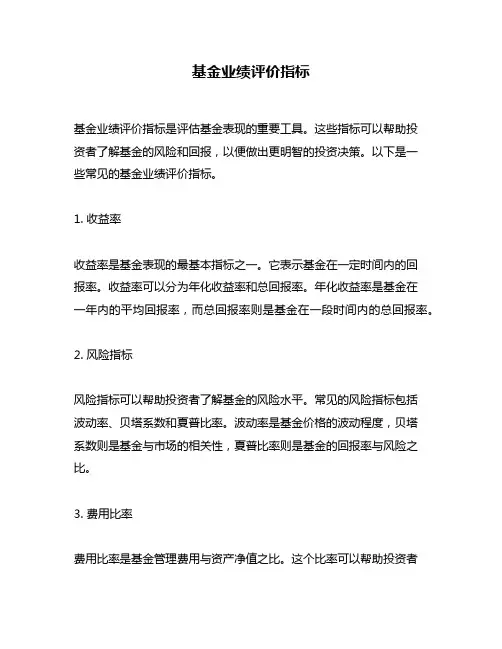 基金业绩评价指标

基金业绩评价指标是评估基金表现的重要工具。这些指标可以帮助投资者了解基金的风险和回报，以便做出更明智的投资决策。以下是一些常见的基金业绩评价指标。

1. 收益率

收益率是基金表现的最基本指标之一。它表示基金在一定时间内的回报率。收益率可以分为年化收益率和总回报率。年化收益率是基金在一年内的平均回报率，而总回报率则是基金在一段时间内的总回报率。

2. 风险指标

风险指标可以帮助投资者了解基金的风险水平。常见的风险指标包括波动率、贝塔系数和夏普比率。波动率是基金价格的波动程度，贝塔系数则是基金与市场的相关性，夏普比率则是基金的回报率与风险之比。

3. 费用比率

费用比率是基金管理费用与资产净值之比。这个比率可以帮助投资者